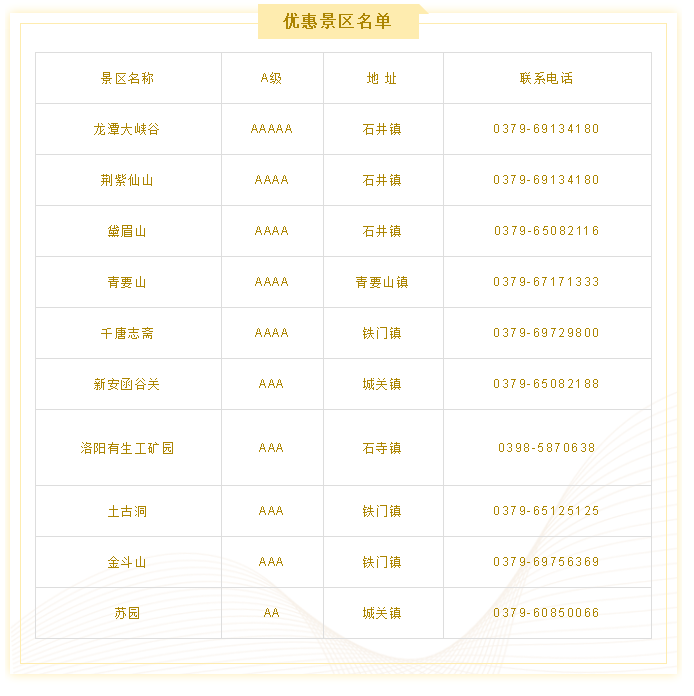 优惠景区名单

| 景区名称 | A级 | 地 址 | 联系电话 |
|---|---|---|---|
| 龙潭大峡谷 | AAAAA | 石井镇 | 0379-69134180 |
| 荆紫仙山 | AAAA | 石井镇 | 0379-69134180 |
| 黛眉山 | AAAA | 石井镇 | 0379-65082116 |
| 青要山 | AAAA | 青要山镇 | 0379-67171333 |
| 千唐志斋 | AAAA | 铁门镇 | 0379-69729800 |
| 新安函谷关 | AAA | 城关镇 | 0379-65082188 |
| 洛阳有生工矿园 | AAA | 石寺镇 | 0398-5870638 |
| 土古洞 | AAA | 铁门镇 | 0379-65125125 |
| 金斗山 | AAA | 铁门镇 | 0379-69756369 |
| 苏园 | AA | 城关镇 | 0379-60850066 |